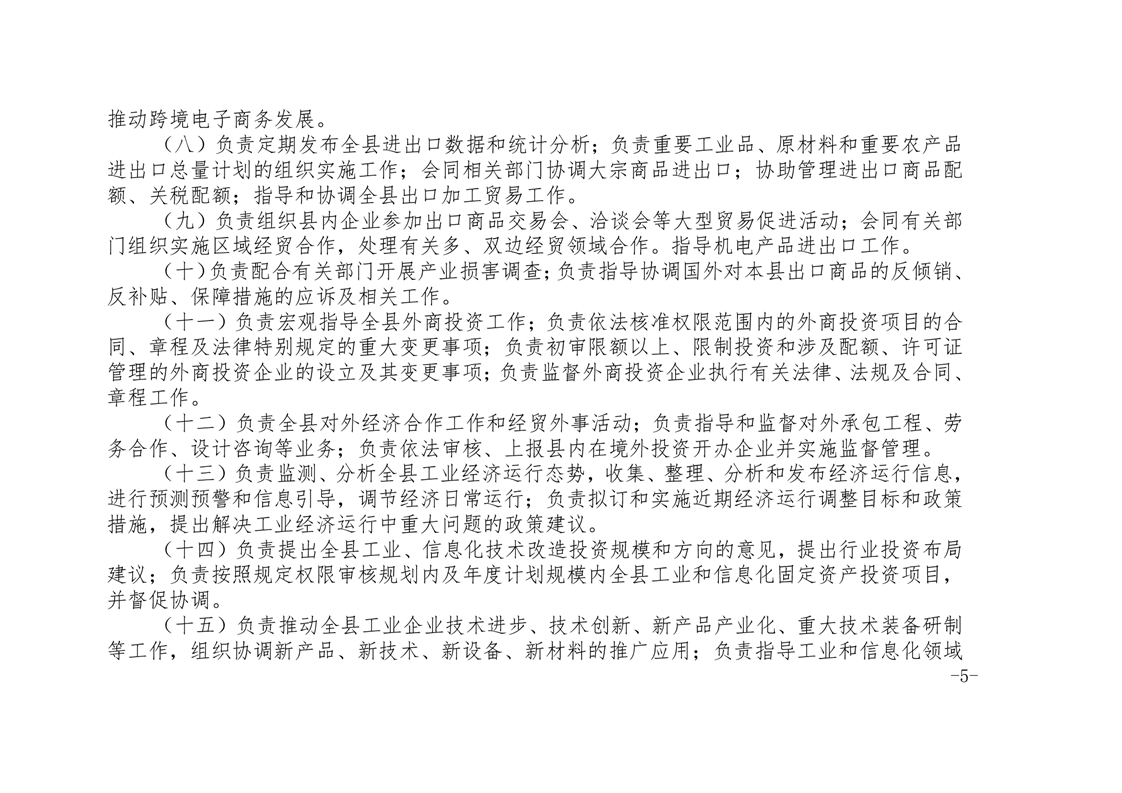 推动跨境电子商务发展。

（八）负责定期发布全县进出口数据和统计分析；负责重要工业品、原材料和重要农产品进出口总量计划的组织实施工作；会同相关部门协调大宗商品进出口；协助管理进出口商品配额、关税配额；指导和协调全县出口加工贸易工作。

（九）负责组织县内企业参加出口商品交易会、洽谈会等大型贸易促进活动；会同有关部门组织实施区域经贸合作，处理有关多、双边经贸领域合作。指导机电产品进出口工作。

（十）负责配合有关部门开展产业损害调查；负责指导协调国外对本县出口商品的反倾销、反补贴、保障措施的应诉及相关工作。

（十一）负责宏观指导全县外商投资工作；负责依法核准权限范围内的外商投资项目的合同、章程及法律特别规定的重大变更事项；负责初审限额以上、限制投资和涉及配额、许可证管理的外商投资企业的设立及其变更事项；负责监督外商投资企业执行有关法律、法规及合同、章程工作。

（十二）负责全县对外经济合作工作和经贸外事活动；负责指导和监督对外承包工程、劳务合作、设计咨询等业务；负责依法审核、上报县内在境外投资开办企业并实施监督管理。

（十三）负责监测、分析全县工业经济运行态势，收集、整理、分析和发布经济运行信息，进行预测预警和信息引导，调节经济日常运行；负责拟订和实施近期经济运行调整目标和政策措施，提出解决工业经济运行中重大问题的政策建议。

（十四）负责提出全县工业、信息化技术改造投资规模和方向的意见，提出行业投资布局建议；负责按照规定权限审核规划内及年度计划规模内全县工业和信息化固定资产投资项目，并督促协调。

（十五）负责推动全县工业企业技术进步、技术创新、新产品产业化、重大技术装备研制等工作，组织协调新产品、新技术、新设备、新材料的推广应用；负责指导工业和信息化领域

-5-